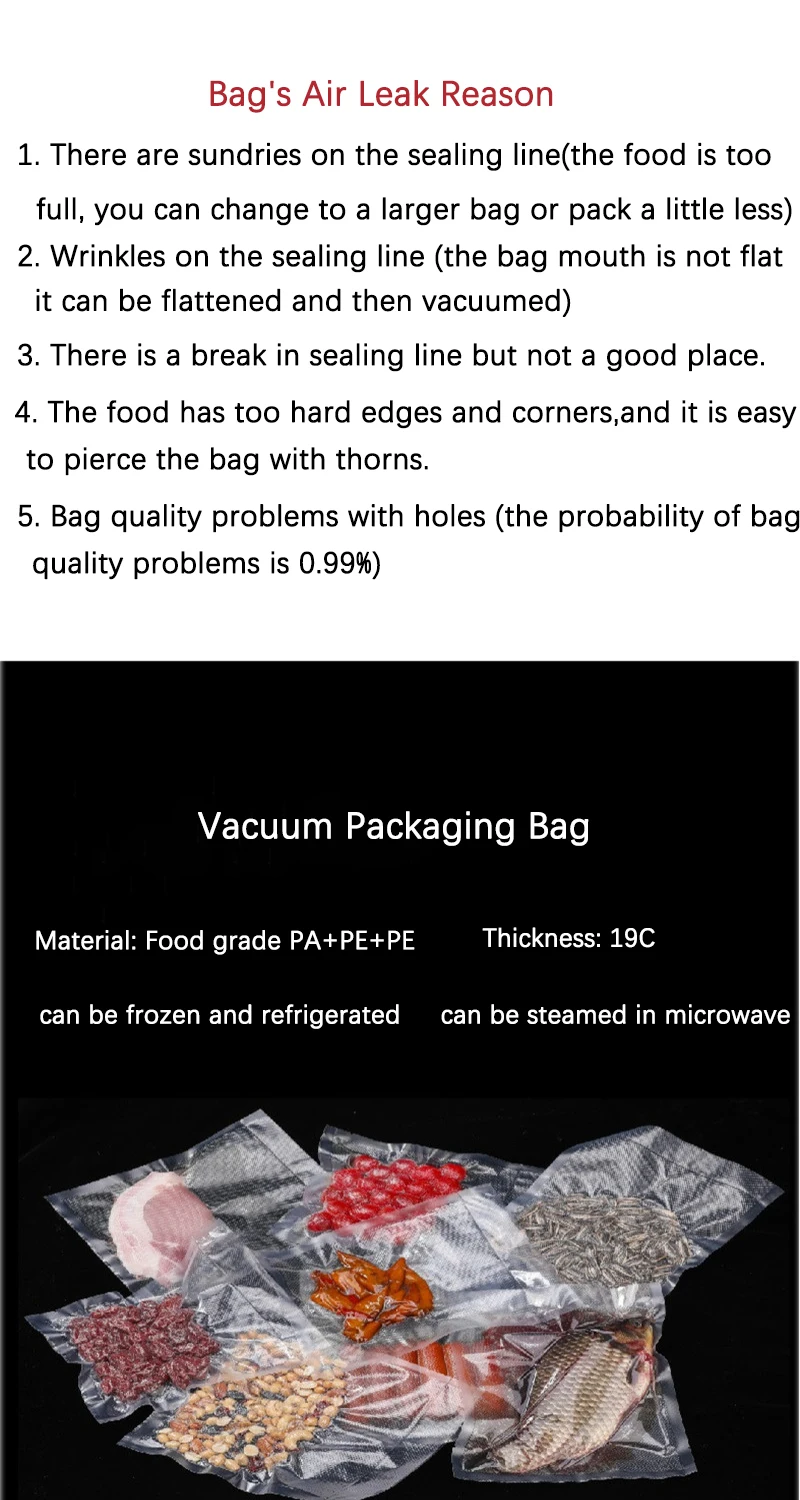 Bag's Air Leak Reason

1. There are sundries on the sealing line(the food is too full, you can change to a larger bag or pack a little less)

2. Wrinkles on the sealing line (the bag mouth is not flat it can be flattened and then vacuumed)

3. There is a break in sealing line but not a good place.

4. The food has too hard edges and corners,and it is easy to pierce the bag with thorns.

5. Bag quality problems with holes (the probability of bag quality problems is 0.99%)

Vacuum Packaging Bag

Material: Food grade PA+PE+PE

Thickness: 19C

can be frozen and refrigerated

can be steamed in microwave